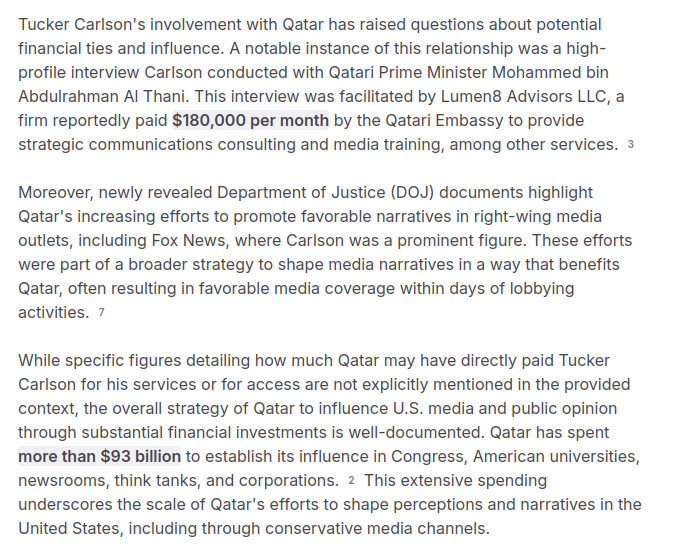 Tucker Carlson's involvement with Qatar has raised questions about potential financial ties and influence. A notable instance of this relationship was a high-profile interview Carlson conducted with Qatari Prime Minister Mohammed bin Abdulrahman Al Thani. This interview was facilitated by Lumen8 Advisors LLC, a firm reportedly paid $180,000 per month by the Qatari Embassy to provide strategic communications consulting and media training, among other services. 3

Moreover, newly revealed Department of Justice (DOJ) documents highlight Qatar's increasing efforts to promote favorable narratives in right-wing media outlets, including Fox News, where Carlson was a prominent figure. These efforts were part of a broader strategy to shape media narratives in a way that benefits Qatar, often resulting in favorable media coverage within days of lobbying activities. 7

While specific figures detailing how much Qatar may have directly paid Tucker Carlson for his services or for access are not explicitly mentioned in the provided context, the overall strategy of Qatar to influence U.S. media and public opinion through substantial financial investments is well-documented. Qatar has spent more than $93 billion to establish its influence in Congress, American universities, newsrooms, think tanks, and corporations. 2 This extensive spending underscores the scale of Qatar's efforts to shape perceptions and narratives in the United States, including through conservative media channels.